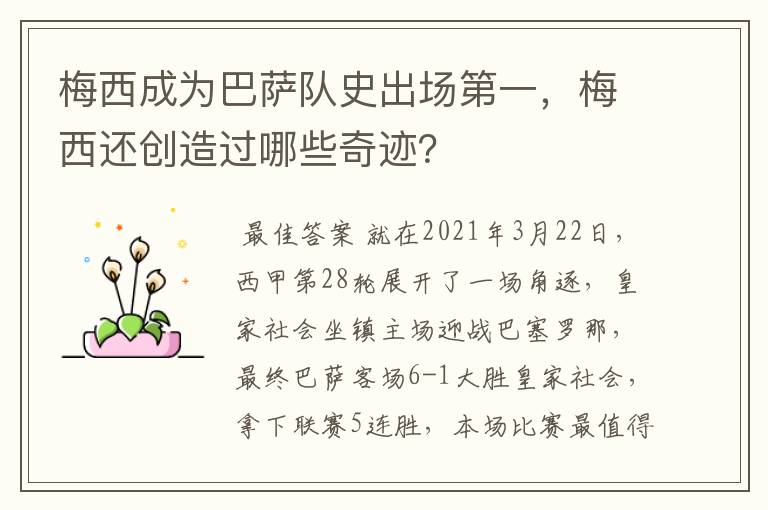 梅西成为巴萨队史出场第一，梅西还创造过哪些奇迹?

最佳答案 就在2021年3月22日，西甲第28轮展开了一场角逐，皇家社会坐镇主场迎战巴塞罗那，最终巴萨客场6-1大胜皇家社会，拿下联赛5连胜，本场比赛最值得